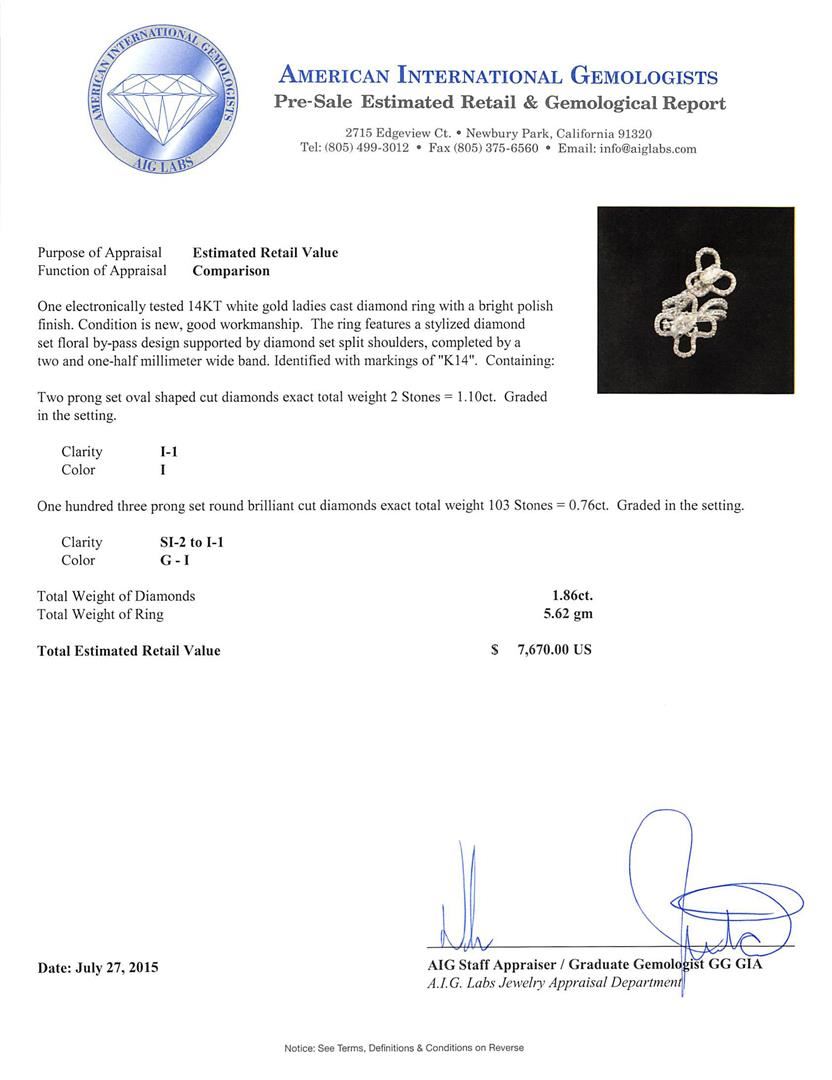 AMERICAN INTERNATIONAL GEMOLOGISTS
AIG LABS

AMERICAN INTERNATIONAL GEMOLOGISTS
Pre-Sale Estimated Retail & Gemological Report

2715 Edgeview Ct. • Newbury Park, California 91320
Tel: (805) 499-3012 • Fax (805) 375-6560 • Email: info@aiglabs.com

Purpose of Appraisal Estimated Retail Value
Function of Appraisal Comparison

One electronically tested 14KT white gold ladies cast diamond ring with a bright polish finish. Condition is new, good workmanship. The ring features a stylized diamond set floral by-pass design supported by diamond set split shoulders, completed by a two and one-half millimeter wide band. Identified with markings of "K14". Containing:

Two prong set oval shaped cut diamonds exact total weight 2 Stones = 1.10ct. Graded in the setting.

Clarity I-1
Color I

One hundred three prong set round brilliant cut diamonds exact total weight 103 Stones = 0.76ct. Graded in the setting.

Clarity SI-2 to I-1
Color G - I

Total Weight of Diamonds 1.86ct.
Total Weight of Ring 5.62 gm

Total Estimated Retail Value $ 7,670.00 US

Date: July 27, 2015

AIG Staff Appraiser / Graduate Gemologist GG GIA
A.I.G. Labs Jewelry Appraisal Department

Notice: See Terms, Definitions & Conditions on Reverse